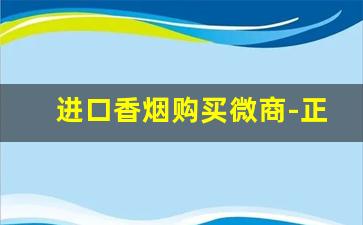 进口香烟购买微商-正